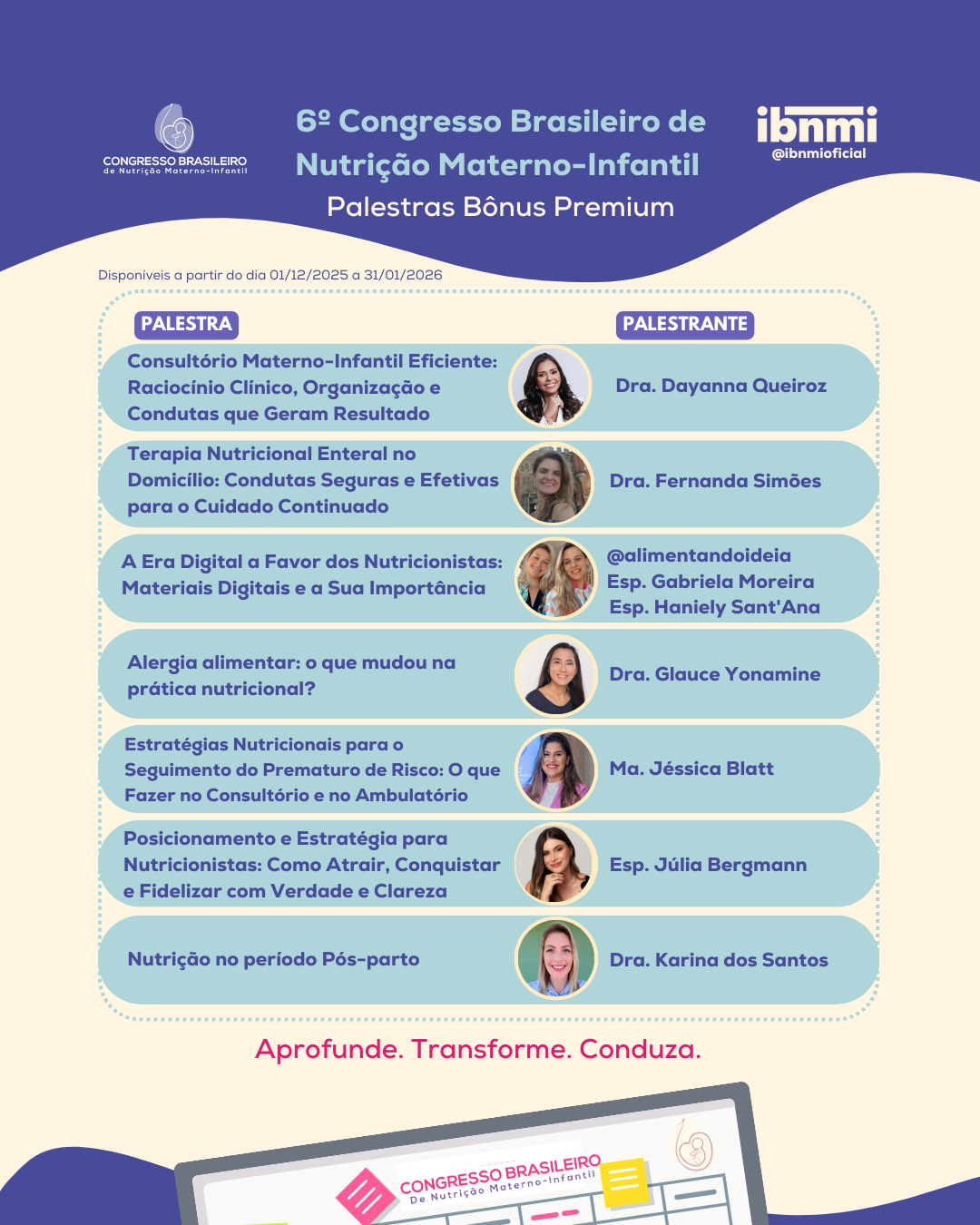 CONGRESSO BRASILEIRO de Nutrição Materno-Infantil

6º Congresso Brasileiro de Nutrição Materno-Infantil

Palestras Bônus Premium

ibnmi
@ibnmioficial

Disponíveis a partir do dia 01/12/2025 a 31/01/2026

| PALESTRA | PALESTRANTE |
|---|---|
| Consultório Materno-Infantil Eficiente: Raciocínio Clínico, Organização e Condutas que Geram Resultado | Dra. Dayanna Queiroz |
| Terapia Nutricional Enteral no Domicílio: Condutas Seguras e Efetivas para o Cuidado Continuado | Dra. Fernanda Simões |
| A Era Digital a Favor dos Nutricionistas: Materiais Digitais e a Sua Importância | @alimentandoideia Esp. Gabriela Moreira Esp. Haniely Sant'Ana |
| Alergia alimentar: o que mudou na prática nutricional? | Dra. Glauce Yonamine |
| Estratégias Nutricionais para o Seguimento do Prematuro de Risco: O que Fazer no Consultório e no Ambulatório | Ma. Jéssica Blatt |
| Posicionamento e Estratégia para Nutricionistas: Como Atrair, Conquistar e Fidelizar com Verdade e Clareza | Esp. Júlia Bergmann |
| Nutrição no período Pós-parto | Dra. Karina dos Santos |

Aprofunde. Transforme. Conduza.

CONGRESSO BRASILEIRO De Nutrição Materno-Infantil